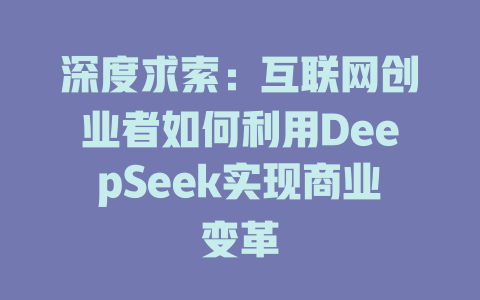 深度求索：互联网创业者如何利用DeepSeek实现商业变革